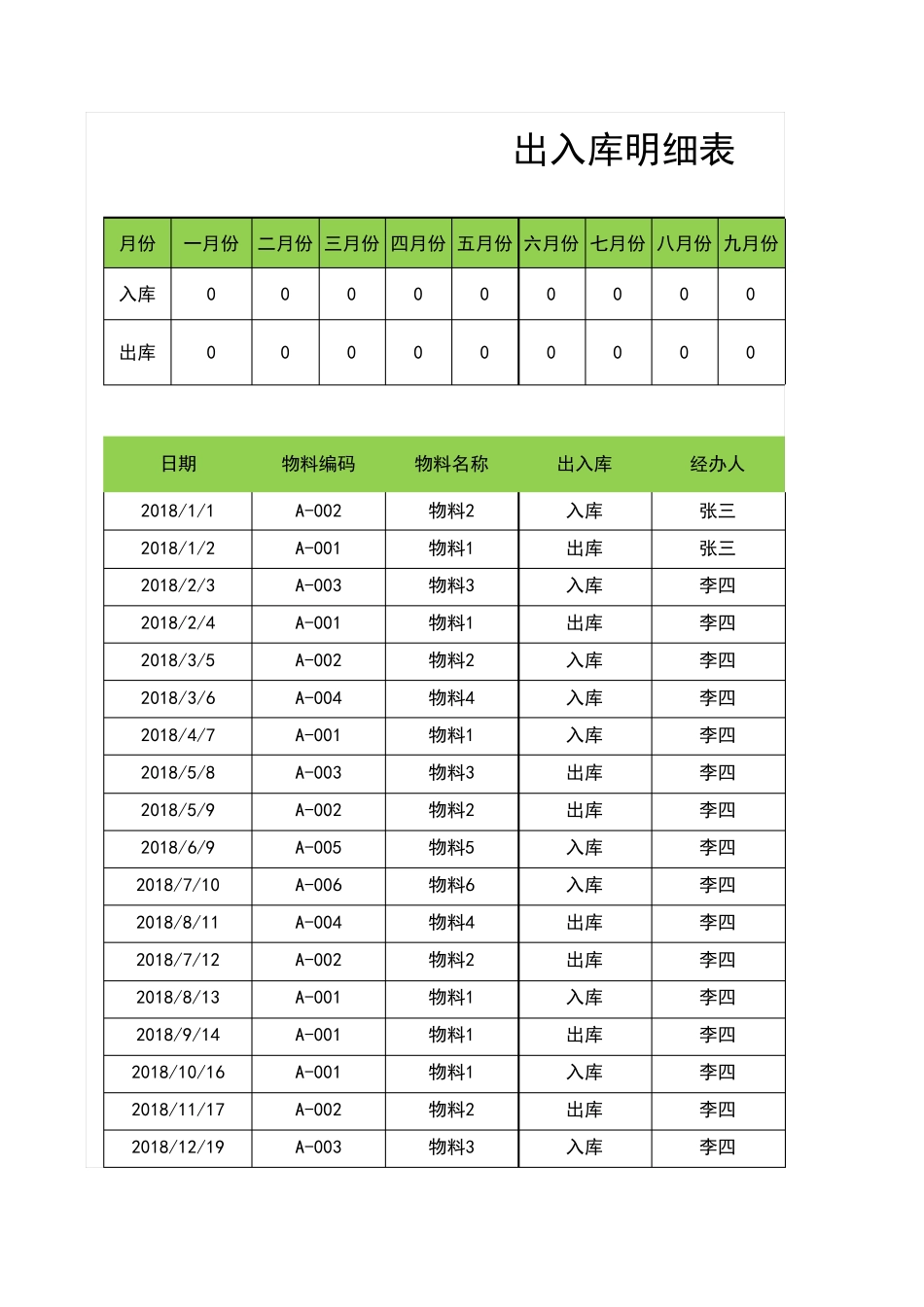 出入库明细表

| 月份 | 一月份 | 二月份 | 三月份 | 四月份 | 五月份 | 六月份 | 七月份 | 八月份 | 九月份 |
|---|---|---|---|---|---|---|---|---|---|
| 入库 | 0 | 0 | 0 | 0 | 0 | 0 | 0 | 0 | 0 |
| 出库 | 0 | 0 | 0 | 0 | 0 | 0 | 0 | 0 | 0 |

| 日期 | 物料编码 | 物料名称 | 出入库 | 经办人 |
|---|---|---|---|---|
| 2018/1/1 | A-002 | 物料2 | 入库 | 张三 |
| 2018/1/2 | A-001 | 物料1 | 出库 | 张三 |
| 2018/2/3 | A-003 | 物料3 | 入库 | 李四 |
| 2018/2/4 | A-001 | 物料1 | 出库 | 李四 |
| 2018/3/5 | A-002 | 物料2 | 入库 | 李四 |
| 2018/3/6 | A-004 | 物料4 | 入库 | 李四 |
| 2018/4/7 | A-001 | 物料1 | 入库 | 李四 |
| 2018/5/8 | A-003 | 物料3 | 出库 | 李四 |
| 2018/5/9 | A-002 | 物料2 | 出库 | 李四 |
| 2018/6/9 | A-005 | 物料5 | 入库 | 李四 |
| 2018/7/10 | A-006 | 物料6 | 入库 | 李四 |
| 2018/8/11 | A-004 | 物料4 | 出库 | 李四 |
| 2018/7/12 | A-002 | 物料2 | 出库 | 李四 |
| 2018/8/13 | A-001 | 物料1 | 入库 | 李四 |
| 2018/9/14 | A-001 | 物料1 | 出库 | 李四 |
| 2018/10/16 | A-001 | 物料1 | 入库 | 李四 |
| 2018/11/17 | A-002 | 物料2 | 出库 | 李四 |
| 2018/12/19 | A-003 | 物料3 | 入库 | 李四 |